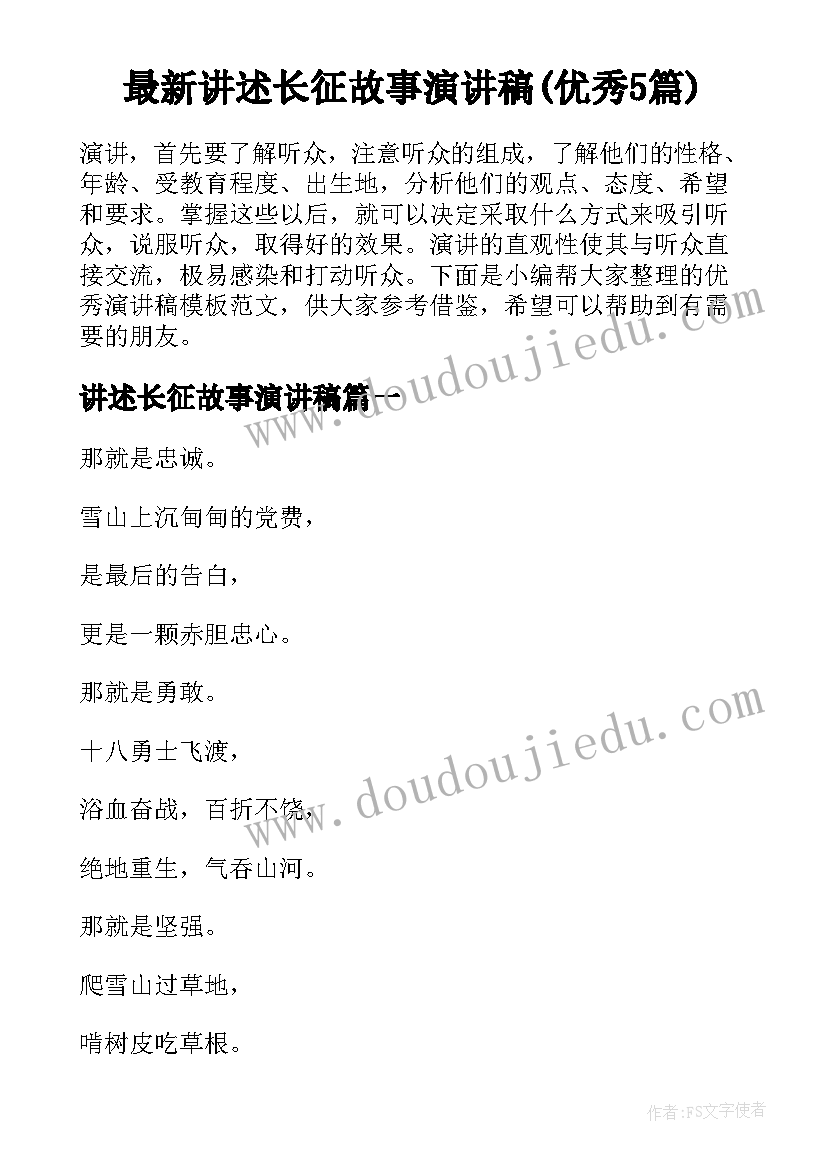 最新讲述长征故事演讲稿(优秀5篇)

演讲，首先要了解听众，注意听众的组成，了解他们的性格、年龄、受教育程度、出生地，分析他们的观点、态度、希望和要求。掌握这些以后，就可以决定采取什么方式来吸引听众，说服听众，取得好的效果。演讲的直观性使其与听众直接交流，极易感染和打动听众。下面是小编帮大家整理的优秀演讲稿模板范文，供大家参考借鉴，希望可以帮助到有需要的朋友。

讲述长征故事演讲稿篇一

那就是忠诚。

雪山上沉甸甸的党费，

是最后的告白，

更是一颗赤胆忠心。

那就是勇敢。

十八勇士飞渡，

浴血奋战，百折不饶，

绝地重生，气吞山河。

那就是坚强。

爬雪山过草地，

啃树皮吃草根。

www.doudoujiedu.com

www.doudoujiedu.com

作者：FS文字使者